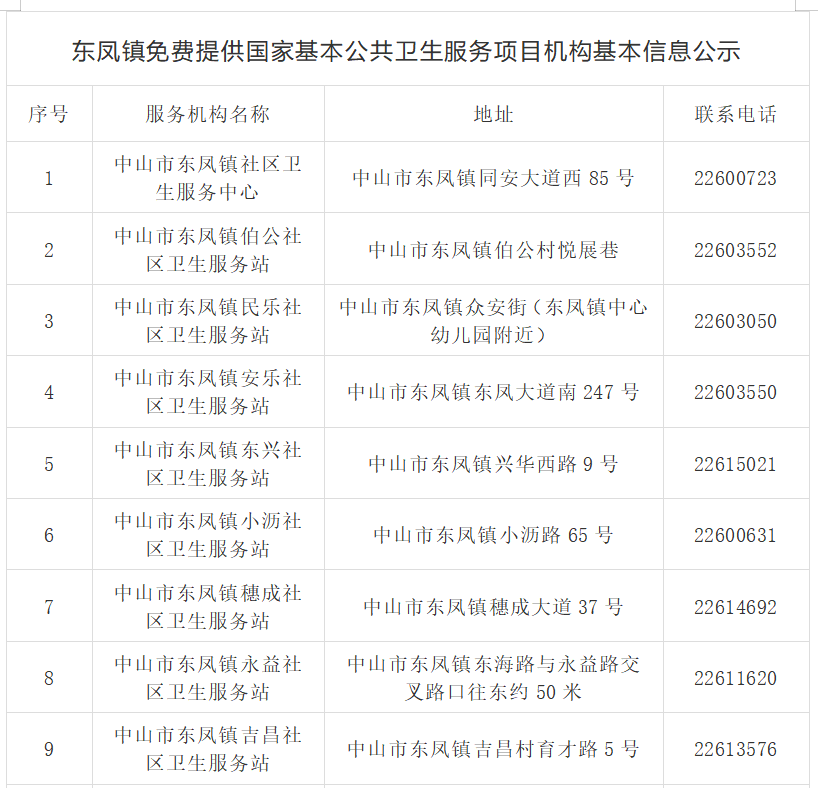 东凤镇免费提供国家基本公共卫生服务项目机构基本信息公示

| 序号 | 服务机构名称 | 地址 | 联系电话 |
|---|---|---|---|
| 1 | 中山市东凤镇社区卫生服务中心 | 中山市东凤镇同安大道西 85 号 | 22600723 |
| 2 | 中山市东凤镇伯公社区卫生服务站 | 中山市东凤镇伯公村悦展巷 | 22603552 |
| 3 | 中山市东凤镇民乐社区卫生服务站 | 中山市东凤镇众安街（东凤镇中心幼儿园附近） | 22603050 |
| 4 | 中山市东凤镇安乐社区卫生服务站 | 中山市东凤镇东凤大道南 247 号 | 22603550 |
| 5 | 中山市东凤镇东兴社区卫生服务站 | 中山市东凤镇兴华西路 9 号 | 22615021 |
| 6 | 中山市东凤镇小沥社区卫生服务站 | 中山市东凤镇小沥路 65 号 | 22600631 |
| 7 | 中山市东凤镇穗成社区卫生服务站 | 中山市东凤镇穗成大道 37 号 | 22614692 |
| 8 | 中山市东凤镇永益社区卫生服务站 | 中山市东凤镇东海路与永益路交叉路口往东约 50 米 | 22611620 |
| 9 | 中山市东凤镇吉昌社区卫生服务站 | 中山市东凤镇吉昌村育才路 5 号 | 22613576 |